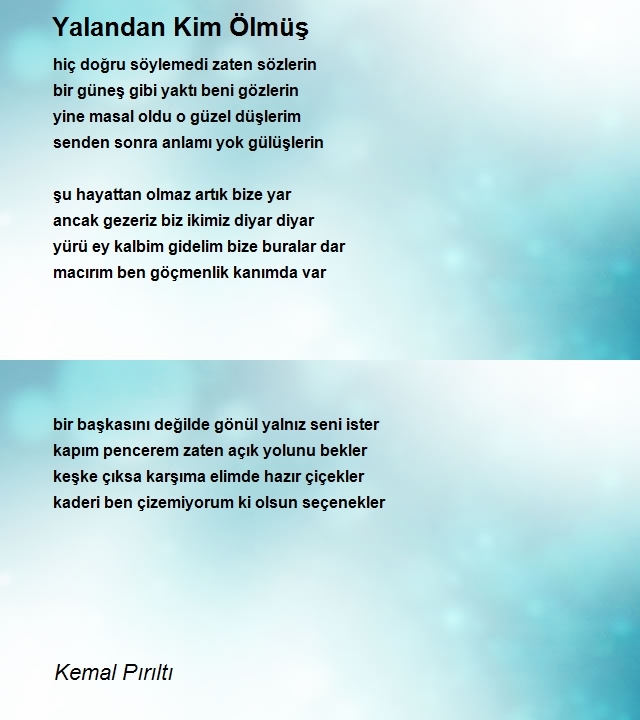 Yalandan Kim Ölmüş

hiç doğru söylemedi zaten sözlerin
bir güneş gibi yaktı beni gözlerin
yine masal oldu o güzel düşlerim
senden sonra anlamı yok gülüşlerin

şu hayattan olmaz artık bize yar
ancak gezeriz biz ikimiz diyar diyar
yürü ey kalbim gidelim bize buralar dar
macırım ben göçmenlik kanımda var

bir başkasını değilde gönül yalnız seni ister
kapım pencerem zaten açık yolunu bekler
keşke çıksa karşıma elimde hazır çiçekler
kaderi ben çizemiyorum ki olsun seçenekler

Kemal Pırıltı